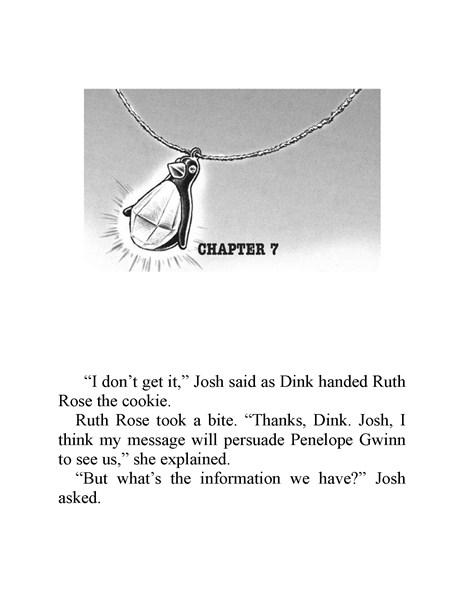 CHAPTER 7

“I don’t get it,” Josh said as Dink handed Ruth Rose the cookie.

Ruth Rose took a bite. “Thanks, Dink. Josh, I think my message will persuade Penelope Gwinn to see us,” she explained.

“But what’s the information we have?” Josh asked.